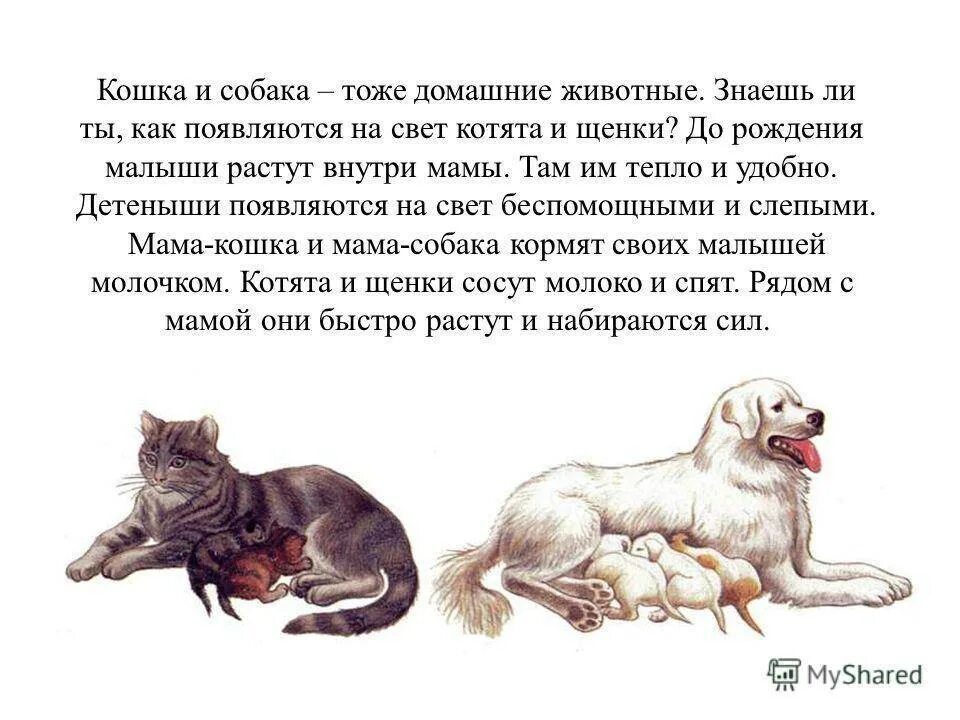 Кошка и собака – тоже домашние животные. Знаешь ли ты, как появляются на свет котята и щенки? До рождения малыши растут внутри мамы. Там им тепло и удобно. Детеныши появляются на свет беспомощными и слепыми. Мама-кошка и мама-собака кормят своих малышей молочком. Котята и щенки сосут молоко и спят. Рядом с мамой они быстро растут и набираются сил.

MyShared